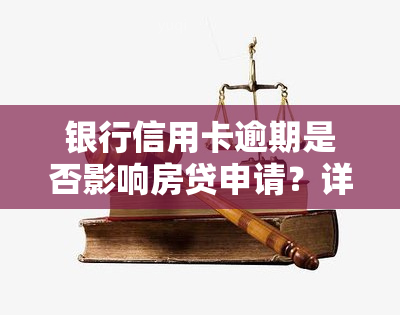 银行信用卡逾期是否影响房贷申请？详